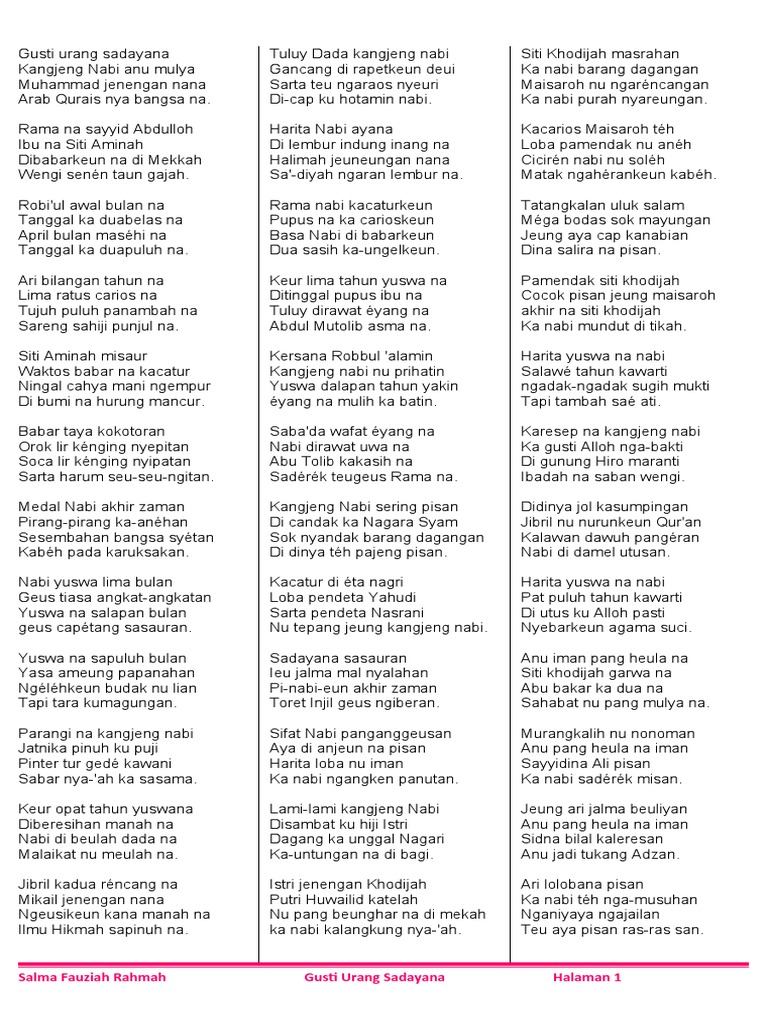 Gusti urang sadayana
Kangjeng Nabi anu mulya
Muhammad jenengan nana
Arab Qurais nya bangsa na.

Rama na sayyid Abdulloh
Ibu na Siti Aminah
Dibabarkeun na di Mekkah
Wengi senén taun gajah.

Robi'ul awal bulan na
Tanggal ka duabelas na
April bulan maséhi na
Tanggal ka duapuluh na.

Ari bilangan tahun na
Lima ratus carios na
Tujuh puluh panambah na
Sareng sahiji punjul na.

Siti Aminah misaur
Waktos babar na kacatur
Ningal cahya mani ngempur
Di bumi na hurung mancur.

Babar taya kokotoran
Orok lir kénging nyepitan
Soca lir kénging nyipatan
Sarta harum seu-seu-ngitan.

Medal Nabi akhir zaman
Pirang-pirang ka-anéhan
Sesembahan bangsa syétan
Kabéh pada karuksakan.

Nabi yuswa lima bulan
Geus tiasa angkat-angkatan
Yuswa na salapan bulan
geus capétang sasauran.

Yuswa na sapuluh bulan
Yasa ameung papanahan
Ngéléhkeun budak nu lian
Tapi tara kumagungan.

Parangi na kangjeng nabi
Jatnika pinuh ku puji
Pinter tur gedé kawani
Sabar nya-'ah ka sasama.

Keur opat tahun yuswana
Diberesihan manah na
Nabi di beulah dada na
Malaikat nu meulah na.

Jibril kadua réncang na
Mikail jenengan nana
Ngeusikeun kana manah na
Ilmu Hikmah sapinuh na.

Tuluy Dada kangjeng nabi
Gancang di rapetkeun deui
Sarta teu ngaraos nyeuri
Di-cap ku hotamin nabi.

Harita Nabi ayana
Di lembur indung inang na
Halimah jeuneungan nana
Sa'-diyah ngaran lembur na.

Rama nabi kacaturkeun
Pupus na ka carioskeun
Basa Nabi di babarkeun
Dua sasih ka-ungelkeun.

Keur lima tahun yuswa na
Ditinggal pupus ibu na
Tuluy dirawat éyang na
Abdul Mutolib asma na.

Kersana Robbul 'alamin
Kangjeng nabi nu prihatin
Yuswa dalapan tahun yakin
éyang na mulih ka batin.

Saba'da wafat éyang na
Nabi dirawat uwa na
Abu Tolib kakasih na
Sadérék teugeus Rama na.

Kangjeng Nabi sering pisan
Di candak ka Nagara Syam
Sok nyandak barang dagangan
Di dinya téh pajeng pisan.

Kacatur di éta nagri
Loba pendeta Yahudi
Sarta pendeta Nasrani
Nu tepang jeung kangjeng nabi.

Sadayana sasauran
Ieu jalma mal nyalahan
Pi-nabi-eun akhir zaman
Toret Injil geus ngiberan.

Sifat Nabi panganggeusan
Aya di anjeun na pisan
Harita loba nu iman
Ka nabi ngangken panutan.

Lami-lami kangjeng Nabi
Disambat ku hiji Istri
Dagang ka unggal Nagari
Ka-untungan na di bagi.

Istri jenengan Khodijah
Putri Huwailid katelah
Nu pang beunghar na di mekah
ka nabi kalangkung nya-'ah.

Siti Khodijah masrahan
Ka nabi barang dagangan
Maisaroh nu ngaréncangan
Ka nabi purah nyareungan.

Kacarios Maisaroh téh
Loba pamendak nu anéh
Cicirén nabi nu soléh
Matak ngahérankeun kabéh.

Tatangkalan uluk salam
Méga bodas sok mayungan
Jeung aya cap kanabian
Dina salira na pisan.

Pamendak siti khodijah
Cocok pisan jeung maisaroh
akhir na siti khodijah
Ka nabi mundut di tikah.

Harita yuswa na nabi
Salawé tahun kawarti
ngadak-ngadak sugih mukti
Tapi tambah saé ati.

Karesep na kangjeng nabi
Ka gusti Alloh nga-bakti
Di gunung Hiro maranti
Ibadah na saban wengi.

Didinya jol kasumpingan
Jibril nu nurunkeun Qur'an
Kalawan dawuh pangéran
Nabi di damel utusan.

Harita yuswa na nabi
Pat puluh tahun kawarti
Di utus ku Alloh pasti
Nyebarkeun agama suci.

Anu iman pang heula na
Siti khodijah garwa na
Abu bakar ka dua na
Sahabat nu pang mulya na.

Murangkalih nu nonoman
Anu pang heula na iman
Sayyidina Ali pisan
Ka nabi sadérék misan.

Jeung ari jalma beuliyan
Anu pang heula na iman
Sidna bilal kaleresan
Anu jadi tukang Adzan.

Ari lolobana pisan
Ka nabi téh nga-musuhan
Nganiyaya ngajailan
Teu aya pisan ras-ras san.

Salma Fauziah Rahmah    Gusti Urang Sadayana    Halaman 1